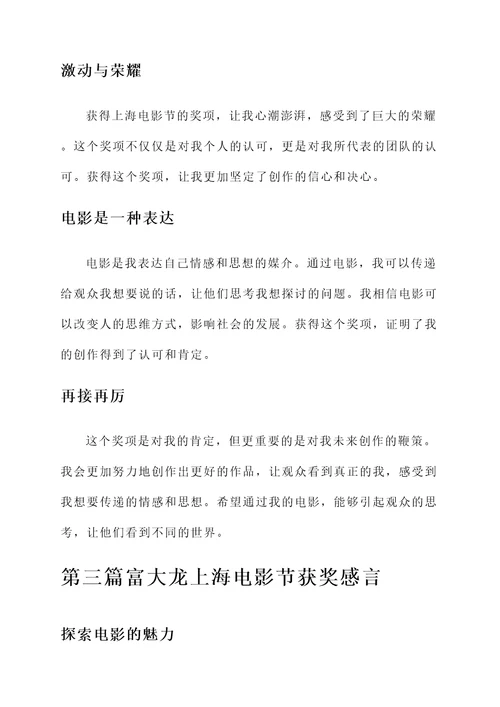 激动与荣耀

获得上海电影节的奖项，让我心潮澎湃，感受到了巨大的荣耀。这个奖项不仅仅是对我个人的认可，更是对我所代表的团队的认可。获得这个奖项，让我更加坚定了创作的信心和决心。

电影是一种表达

电影是我表达自己情感和思想的媒介。通过电影，我可以传递给观众我想要说的话，让他们思考我想探讨的问题。我相信电影可以改变人的思维方式，影响社会的发展。获得这个奖项，证明了我的创作得到了认可和肯定。

再接再厉

这个奖项是对我的肯定，但更重要的是对我未来创作的鞭策。我会更加努力地创作出更好的作品，让观众看到真正的我，感受到我想要传递的情感和思想。希望通过我的电影，能够引起观众的思考，让他们看到不同的世界。

第三篇富大龙上海电影节获奖感言

探索电影的魅力